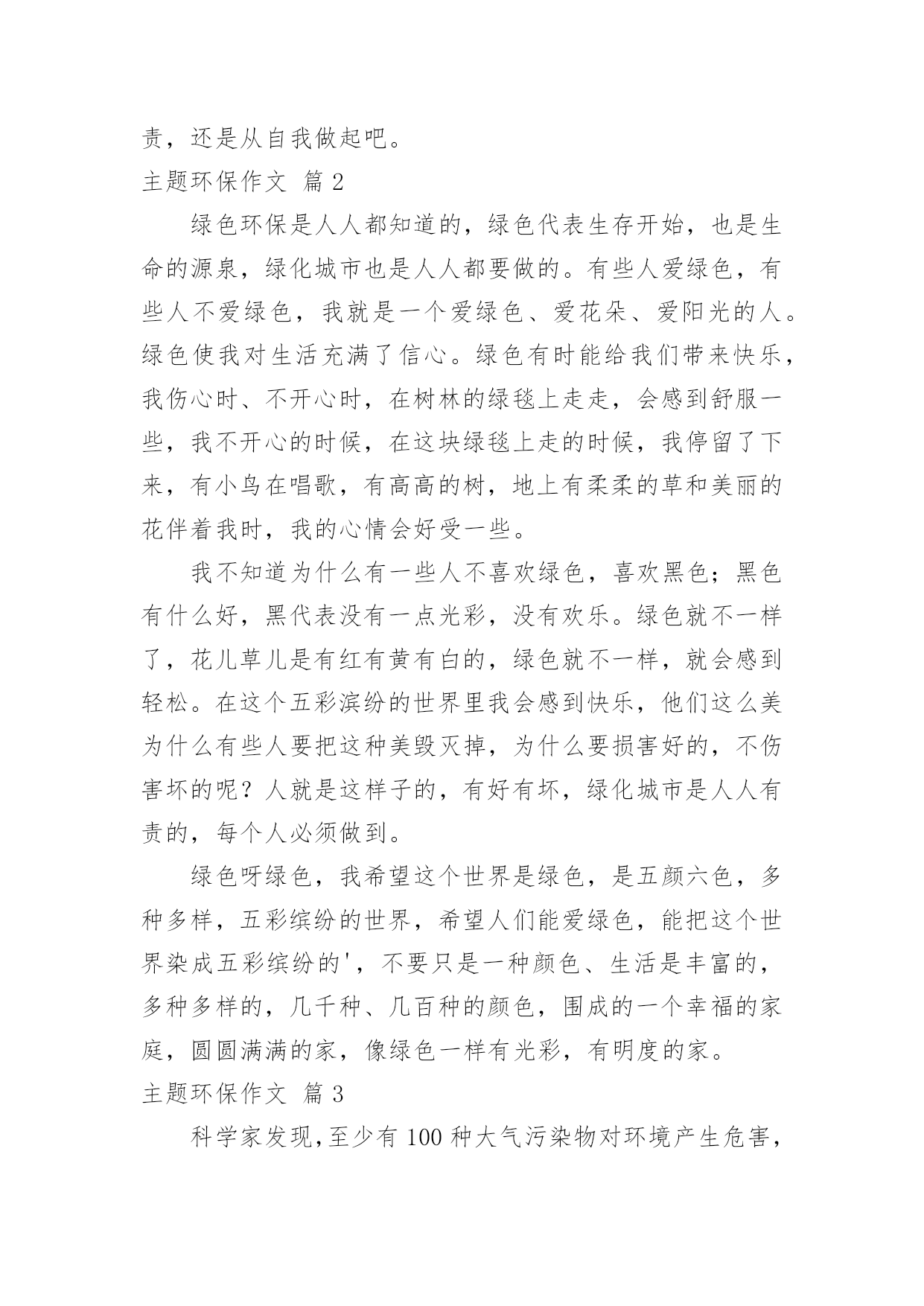 责，还是从自我做起吧。

主题环保作文 篇 2

绿色环保是人人都知道的，绿色代表生存开始，也是生命的源泉，绿化城市也是人人都要做的。有些人爱绿色，有些人不爱绿色，我就是一个爱绿色、爱花朵、爱阳光的人。绿色使我对生活充满了信心。绿色有时能给我们带来快乐，我伤心时、不开心时，在树林的绿毯上走走，会感到舒服一些，我不开心的时候，在这块绿毯上走的时候，我停留了下来，有小鸟在唱歌，有高高的树，地上有柔柔的草和美丽的花伴着我时，我的心情会好受一些。

我不知道为什么有一些人不喜欢绿色，喜欢黑色；黑色有什么好，黑代表没有一点光彩，没有欢乐。绿色就不一样了，花儿草儿是有红有黄有白的，绿色就不一样，就会感到轻松。在这个五彩滨纷的世界里我会感到快乐，他们这么美为什么有些人要把这种美毁灭掉，为什么要损害好的，不伤害坏的呢？人就是这样子的，有好有坏，绿化城市是人人有责的，每个人必须做到。

绿色呀绿色，我希望这个世界是绿色，是五颜六色，多种多样，五彩缤纷的世界，希望人们能爱绿色，能把这个世界染成五彩缤纷的'，不要只是一种颜色、生活是丰富的，多种多样的，几千种、几百种的颜色，围成的一个幸福的家庭，圆圆满满的家，像绿色一样有光彩，有明度的家。

主题环保作文 篇 3

科学家发现，至少有 100 种大气污染物对环境产生危害，